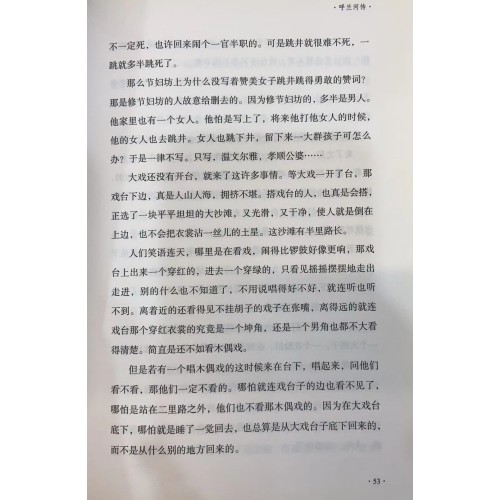 · 呼兰河传 ·

不一定死，也许回来闹个一官半职的。可是跳井就很难不死，一跳就多半跳死了。

那么节妇坊上为什么没写着赞美女子跳井跳得勇敢的赞词？那是修节妇坊的人故意给删去的。因为修节妇坊的，多半是男人。他家里也有一个女人。他怕是写上了，将来他打他女人的时候，他的女人也去跳井。女人也跳下井，留下来一大群孩子可怎么办？于是一律不写。只写，温文尔雅，孝顺公婆……

大戏还没有开台，就来了这许多事情。等大戏一开了台，那戏台下边，真是人山人海，拥挤不堪。搭戏台的人，也真是会搭，正选了一块平平坦坦的大沙滩，又光滑，又干净，使人就是倒在上边，也不会把衣裳沾一丝儿的土星。这沙滩有半里路长。

人们笑语连天，哪里是在看戏，闹得比锣鼓好像更响，那戏台上出来一个穿红的，进去一个穿绿的，只看见摇摇摆摆地走出走进，别的什么也不知道了，不用说唱得好不好，就连听也听不到。离着近的还看得见不挂胡子的戏子在张嘴，离得远的就连戏台那个穿红衣裳的究竟是一个坤角，还是一个男角也都不大看得清楚。简直是还不如看木偶戏。

但是若有一个唱木偶戏的这时候来在台下，唱起来，问他们看不看，那他们一定不看的。哪怕就连戏台子的边也看不见了，哪怕是站在二里路之外，他们也不看那木偶戏的。因为在大戏台底下，哪怕就是睡了一觉回去，也总算是从大戏台子底下回来的，而不是从什么别的地方回来的。

· 53 ·